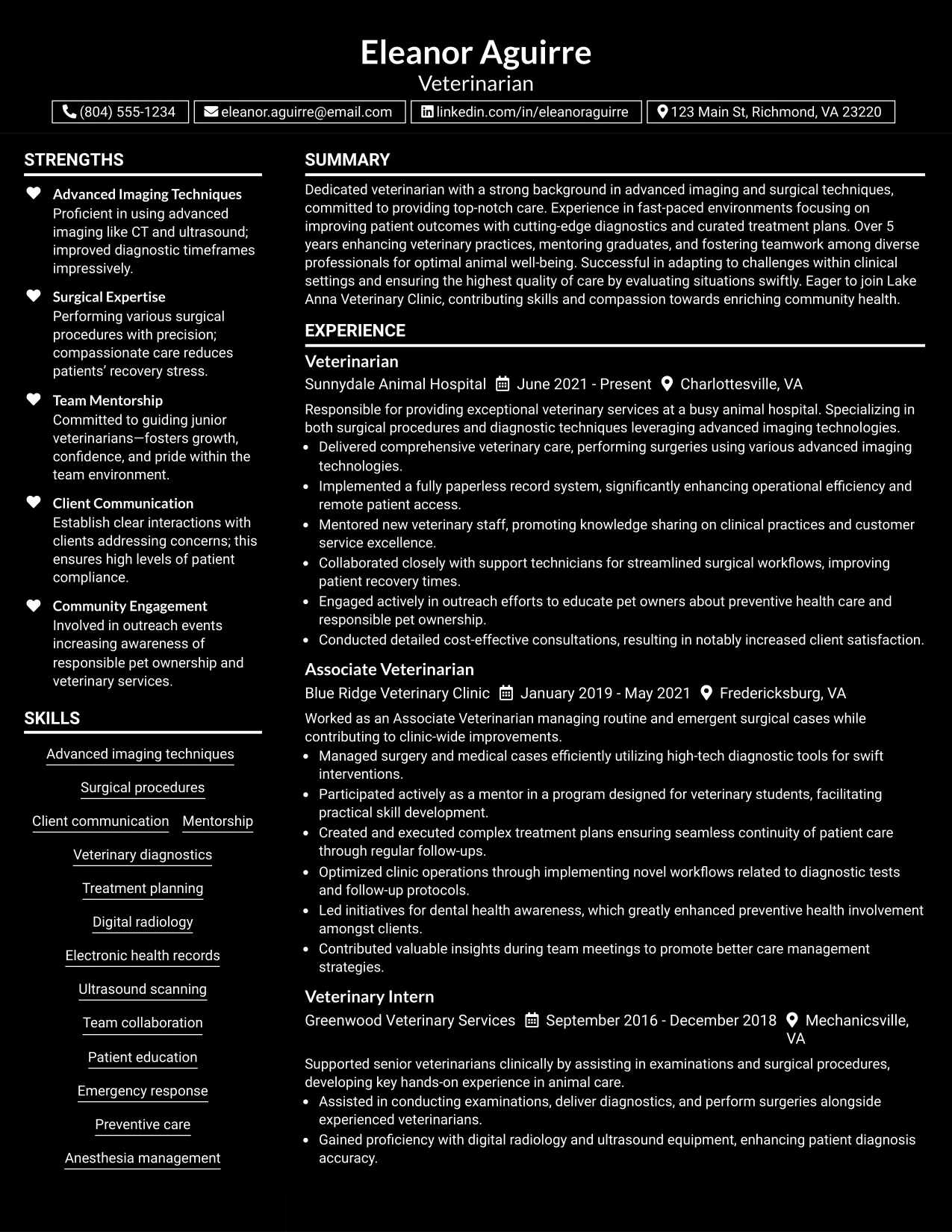 Eleanor Aguirre
Veterinarian

(804) 555-1234   eleanor.aguirre@email.com   linkedin.com/in/eleanoraguirre   123 Main St, Richmond, VA 23220

STRENGTHS

Advanced Imaging Techniques
Proficient in using advanced imaging like CT and ultrasound; improved diagnostic timeframes impressively.

Surgical Expertise
Performing various surgical procedures with precision; compassionate care reduces patients' recovery stress.

Team Mentorship
Committed to guiding junior veterinarians—fosters growth, confidence, and pride within the team environment.

Client Communication
Establish clear interactions with clients addressing concerns; this ensures high levels of patient compliance.

Community Engagement
Involved in outreach events increasing awareness of responsible pet ownership and veterinary services.

SKILLS

Advanced imaging techniques
Surgical procedures
Client communication
Mentorship
Veterinary diagnostics
Treatment planning
Digital radiology
Electronic health records
Ultrasound scanning
Team collaboration
Patient education
Emergency response
Preventive care
Anesthesia management

SUMMARY

Dedicated veterinarian with a strong background in advanced imaging and surgical techniques, committed to providing top-notch care. Experience in fast-paced environments focusing on improving patient outcomes with cutting-edge diagnostics and curated treatment plans. Over 5 years enhancing veterinary practices, mentoring graduates, and fostering teamwork among diverse professionals for optimal animal well-being. Successful in adapting to challenges within clinical settings and ensuring the highest quality of care by evaluating situations swiftly. Eager to join Lake Anna Veterinary Clinic, contributing skills and compassion towards enriching community health.

EXPERIENCE

Veterinarian
Sunnydale Animal Hospital   June 2021 - Present   Charlottesville, VA

Responsible for providing exceptional veterinary services at a busy animal hospital. Specializing in both surgical procedures and diagnostic techniques leveraging advanced imaging technologies.
• Delivered comprehensive veterinary care, performing surgeries using various advanced imaging technologies.
• Implemented a fully paperless record system, significantly enhancing operational efficiency and remote patient access.
• Mentored new veterinary staff, promoting knowledge sharing on clinical practices and customer service excellence.
• Collaborated closely with support technicians for streamlined surgical workflows, improving patient recovery times.
• Engaged actively in outreach efforts to educate pet owners about preventive health care and responsible pet ownership.
• Conducted detailed cost-effective consultations, resulting in notably increased client satisfaction.

Associate Veterinarian
Blue Ridge Veterinary Clinic   January 2019 - May 2021   Fredericksburg, VA

Worked as an Associate Veterinarian managing routine and emergent surgical cases while contributing to clinic-wide improvements.
• Managed surgery and medical cases efficiently utilizing high-tech diagnostic tools for swift interventions.
• Participated actively as a mentor in a program designed for veterinary students, facilitating practical skill development.
• Created and executed complex treatment plans ensuring seamless continuity of patient care through regular follow-ups.
• Optimized clinic operations through implementing novel workflows related to diagnostic tests and follow-up protocols.
• Led initiatives for dental health awareness, which greatly enhanced preventive health involvement amongst clients.
• Contributed valuable insights during team meetings to promote better care management strategies.

Veterinary Intern
Greenwood Veterinary Services   September 2016 - December 2018   Mechanicsville, VA

Supported senior veterinarians clinically by assisting in examinations and surgical procedures, developing key hands-on experience in animal care.
• Assisted in conducting examinations, deliver diagnostics, and perform surgeries alongside experienced veterinarians.
• Gained proficiency with digital radiology and ultrasound equipment, enhancing patient diagnosis accuracy.